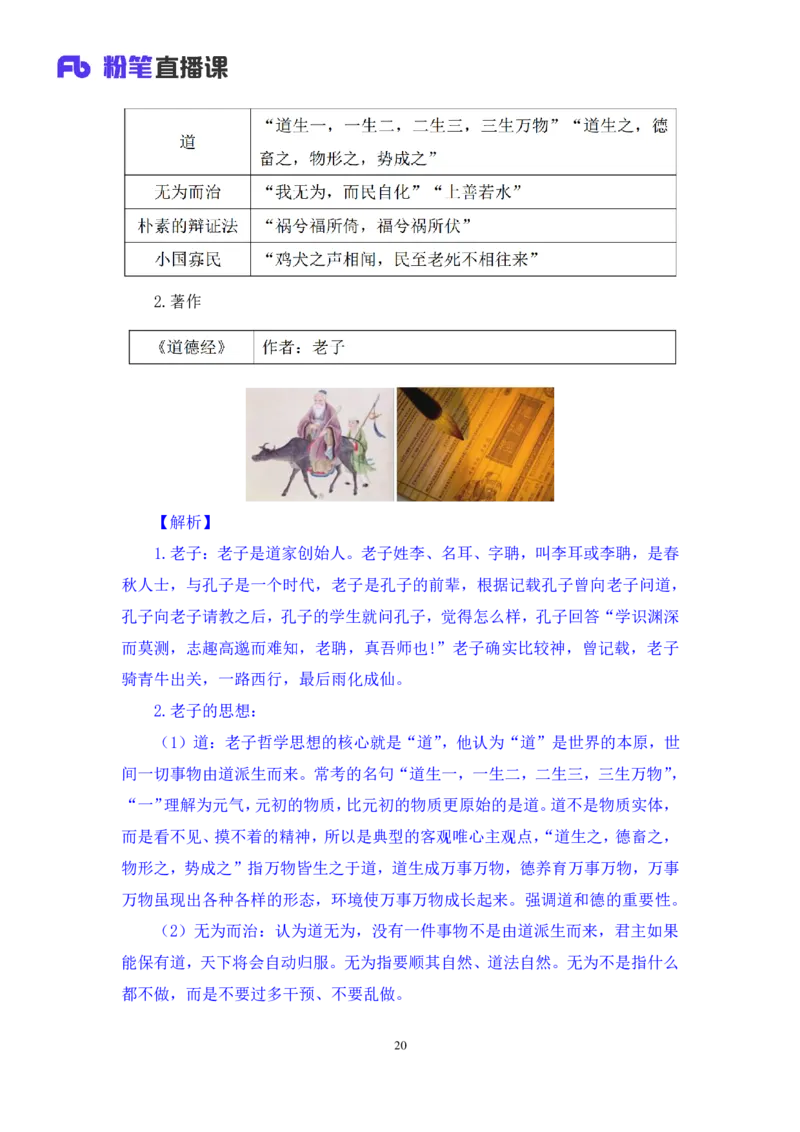 Fb 粉笔直播课

| 道 | “道生一，一生二，二生三，三生万物”“道生之，德畜之，物形之，势成之” |
|---|---|
| 无为而治 | “我无为，而民自化”“上善若水” |
| 朴素的辩证法 | “祸兮福所倚，福兮祸所伏” |
| 小国寡民 | “鸡犬之声相闻，民至老死不相往来” |

2.著作

| 《道德经》 | 作者：老子 |
|---|---|

【解析】

1.老子：老子是道家创始人。老子姓李、名耳、字聃，叫李耳或李聃，是春秋人士，与孔子是一个时代，老子是孔子的前辈，根据记载孔子曾向老子问道，孔子向老子请教之后，孔子的学生就问孔子，觉得怎么样，孔子回答“学识渊深而莫测，志趣高邈而难知，老聃，真吾师也!”老子确实比较神，曾记载，老子骑青牛出关，一路西行，最后雨化成仙。

2.老子的思想：

（1）道：老子哲学思想的核心就是“道”，他认为“道”是世界的本原，世间一切事物由道派生而来。常考的名句“道生一，一生二，二生三，三生万物”，“一”理解为元气，元初的物质，比元初的物质更原始的是道。道不是物质实体，而是看不见、摸不着的精神，所以是典型的客观唯心主观点，“道生之，德畜之，物形之，势成之”指万物皆生之于道，道生成万事万物，德养育万事万物，万事万物虽现出各种各样的形态，环境使万事万物成长起来。强调道和德的重要性。

（2）无为而治：认为道无为，没有一件事物不是由道派生而来，君主如果能保有道，天下将会自动归服。无为指要顺其自然、道法自然。无为不是指什么都不做，而是不要过多干预、不要乱做。

20